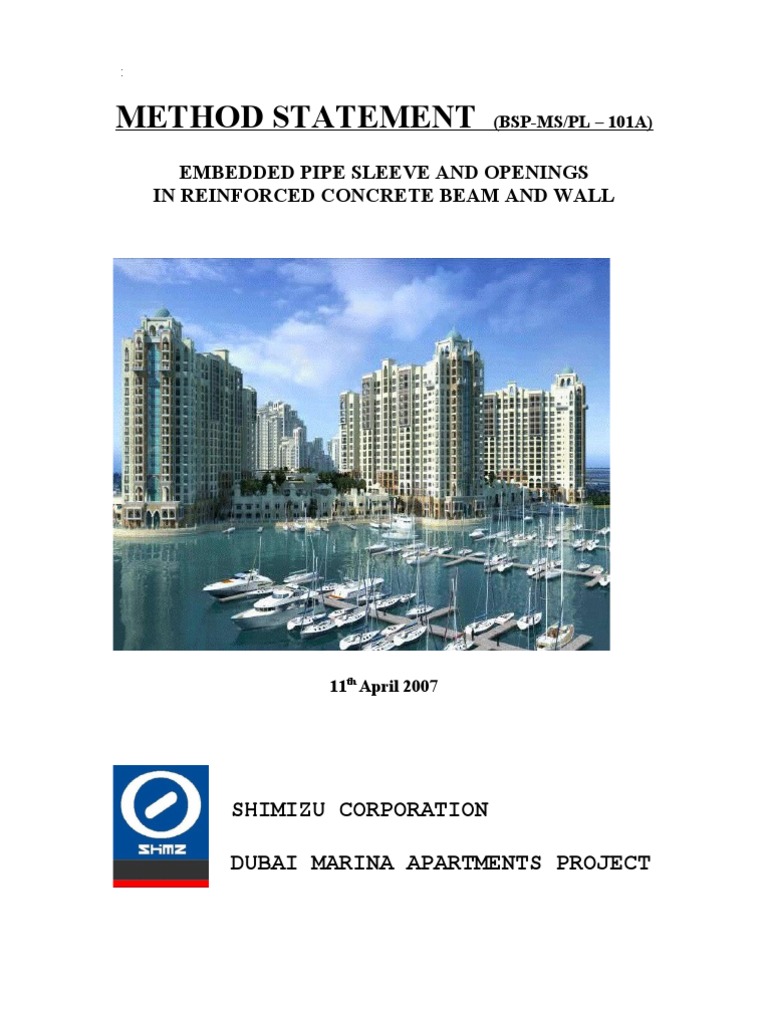 :

METHOD STATEMENT (BSP-MS/PL – 101A)

EMBEDDED PIPE SLEEVE AND OPENINGS
IN REINFORCED CONCRETE BEAM AND WALL

11$^{th}$ April 2007

SHMZ

SHIMIZU CORPORATION

DUBAI MARINA APARTMENTS PROJECT